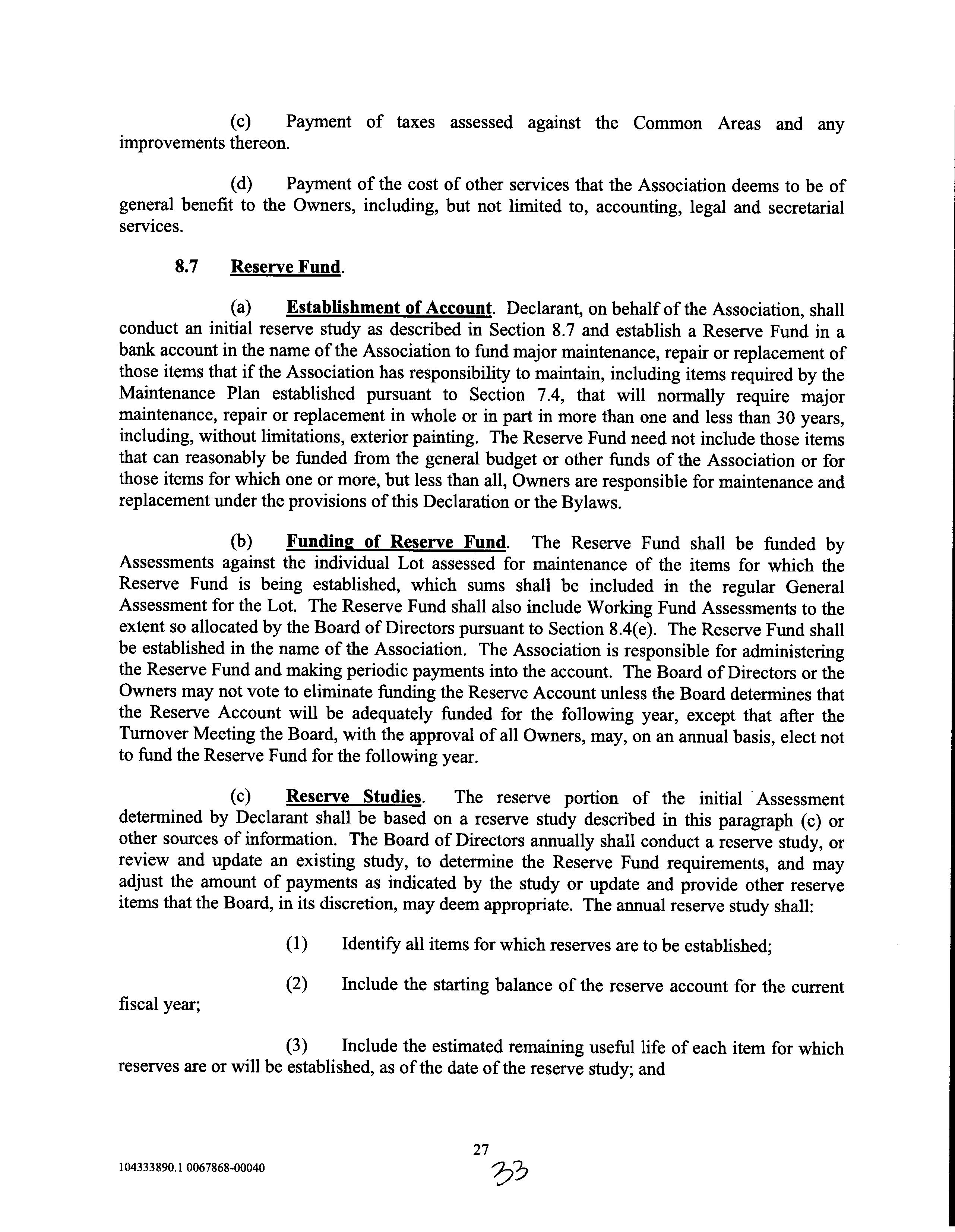 (c) Payment of taxes assessed against the Common Areas and any improvements thereon.

(d) Payment of the cost of other services that the Association deems to be of general benefit to the Owners, including, but not limited to, accounting, legal and secretarial services.

8.7 Reserve Fund.

(a) Establishment of Account. Declarant, on behalf of the Association, shall conduct an initial reserve study as described in Section 8.7 and establish a Reserve Fund in a bank account in the name of the Association to fund major maintenance, repair or replacement of those items that if the Association has responsibility to maintain, including items required by the Maintenance Plan established pursuant to Section 7.4, that will normally require major maintenance, repair or replacement in whole or in part in more than one and less than 30 years, including, without limitations, exterior painting. The Reserve Fund need not include those items that can reasonably be funded from the general budget or other funds of the Association or for those items for which one or more, but less than all, Owners are responsible for maintenance and replacement under the provisions of this Declaration or the Bylaws.

(b) Funding of Reserve Fund. The Reserve Fund shall be funded by Assessments against the individual Lot assessed for maintenance of the items for which the Reserve Fund is being established, which sums shall be included in the regular General Assessment for the Lot. The Reserve Fund shall also include Working Fund Assessments to the extent so allocated by the Board of Directors pursuant to Section 8.4(e). The Reserve Fund shall be established in the name of the Association. The Association is responsible for administering the Reserve Fund and making periodic payments into the account. The Board of Directors or the Owners may not vote to eliminate funding the Reserve Account unless the Board determines that the Reserve Account will be adequately funded for the following year, except that after the Turnover Meeting the Board, with the approval of all Owners, may, on an annual basis, elect not to fund the Reserve Fund for the following year.

(c) Reserve Studies. The reserve portion of the initial Assessment determined by Declarant shall be based on a reserve study described in this paragraph (c) or other sources of information. The Board of Directors annually shall conduct a reserve study, or review and update an existing study, to determine the Reserve Fund requirements, and may adjust the amount of payments as indicated by the study or update and provide other reserve items that the Board, in its discretion, may deem appropriate. The annual reserve study shall:

(1) Identify all items for which reserves are to be established;

(2) Include the starting balance of the reserve account for the current fiscal year;

(3) Include the estimated remaining useful life of each item for which reserves are or will be established, as of the date of the reserve study; and

27

33

104333890.1 0067868-00040